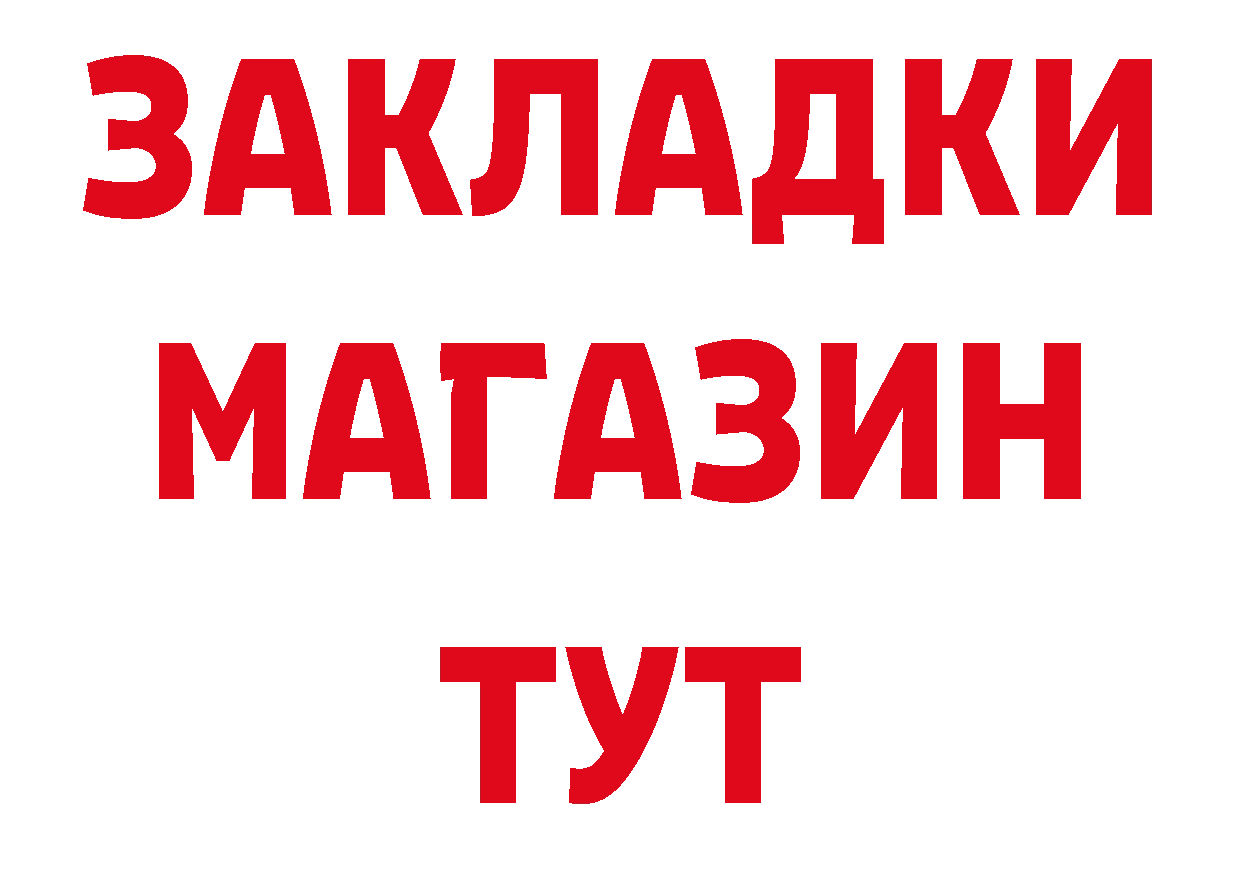 ЗАКЛАДКИ
МАГАЗИН
ТУТ